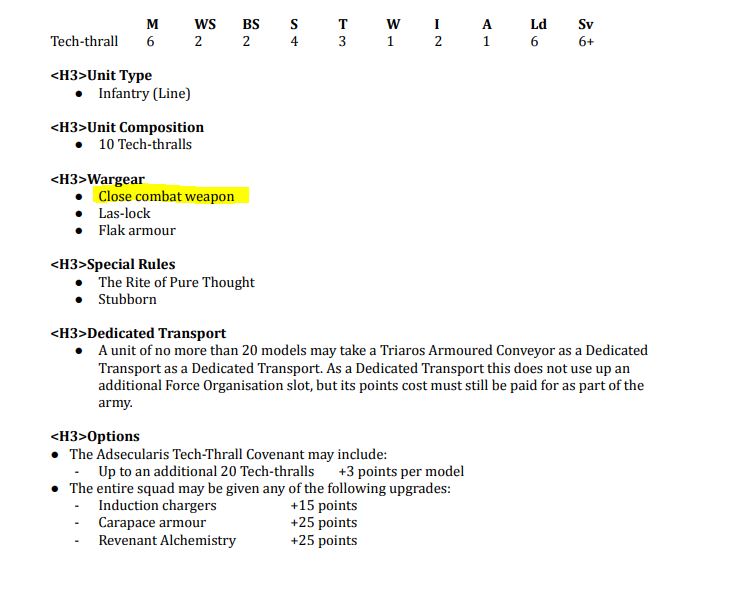 |  | M | WS | BS | S | T | W | I | A | Ld | Sv |
|---|---|---|---|---|---|---|---|---|---|---|
| Tech-thrall | 6 | 2 | 2 | 4 | 3 | 1 | 2 | 1 | 6 | 6+ |

<H3>Unit Type
- Infantry (Line)

<H3>Unit Composition
- 10 Tech-thralls

<H3>Wargear
- Close combat weapon
- Las-lock
- Flak armour

<H3>Special Rules
- The Rite of Pure Thought
- Stubborn

<H3>Dedicated Transport
- A unit of no more than 20 models may take a Triaros Armoured Conveyor as a Dedicated Transport as a Dedicated Transport. As a Dedicated Transport this does not use up an additional Force Organisation slot, but its points cost must still be paid for as part of the army.

<H3>Options
- The Adsecularis Tech-Thrall Covenant may include:
  - Up to an additional 20 Tech-thralls +3 points per model
- The entire squad may be given any of the following upgrades:
  - Induction chargers +15 points
  - Carapace armour +25 points
  - Revenant Alchemistry +25 points